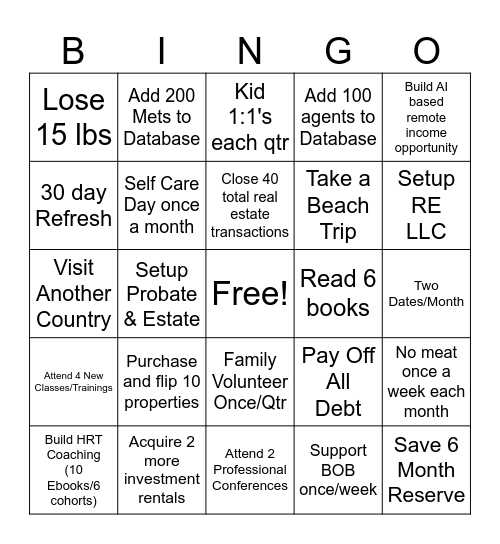 | B | I | N | G | O |
|---|---|---|---|---|
| Lose 15 lbs | Add 200 Mets to Database | Kid 1:1's each qtr | Add 100 agents to Database | Build AI based remote income opportunity |
| 30 day Refresh | Self Care Day once a month | Close 40 total real estate transactions | Take a Beach Trip | Setup RE LLC |
| Visit Another Country | Setup Probate & Estate | Free! | Read 6 books | Two Dates/Month |
| Attend 4 New Classes/Trainings | Purchase and flip 10 properties | Family Volunteer Once/Qtr | Pay Off All Debt | No meat once a week each month |
| Build HRT Coaching (10 Ebooks/6 cohorts) | Acquire 2 more investment rentals | Attend 2 Professional Conferences | Support BOB once/week | Save 6 Month Reserve |